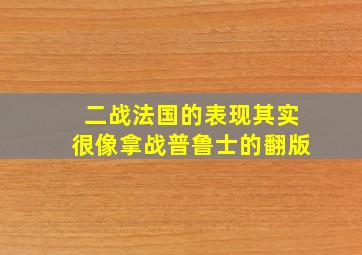 二战法国的表现其实
很像拿战普鲁士的翻版